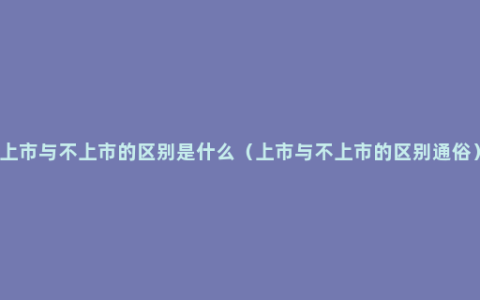 上市与不上市的区别是什么（上市与不上市的区别通俗）